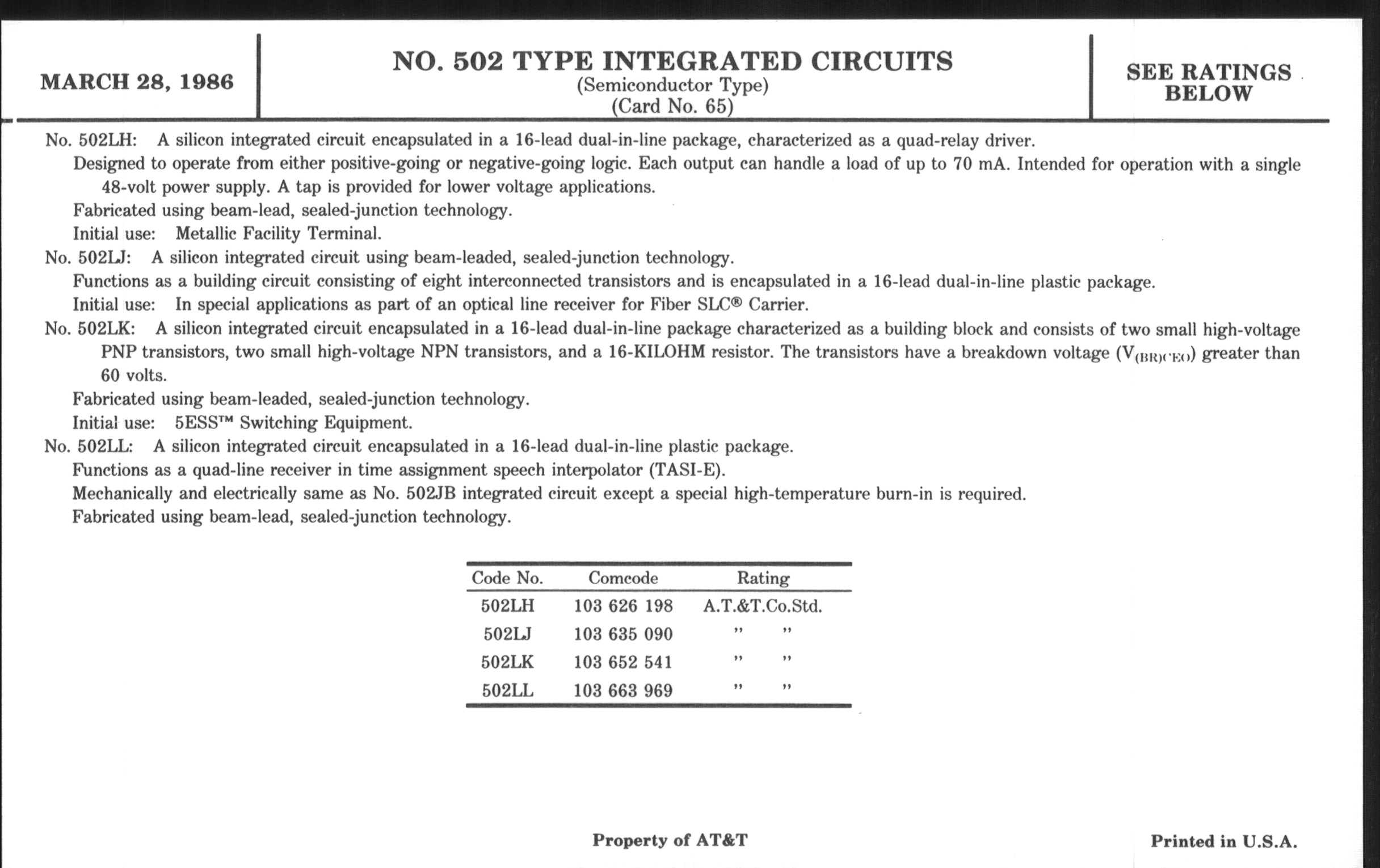 MARCH 28, 1986

NO. 502 TYPE INTEGRATED CIRCUITS
(Semiconductor Type)
(Card No. 65)

SEE RATINGS BELOW

No. 502LH: A silicon integrated circuit encapsulated in a 16-lead dual-in-line package, characterized as a quad-relay driver.
Designed to operate from either positive-going or negative-going logic. Each output can handle a load of up to 70 mA. Intended for operation with a single 48-volt power supply. A tap is provided for lower voltage applications.
Fabricated using beam-lead, sealed-junction technology.
Initial use: Metallic Facility Terminal.
No. 502LJ: A silicon integrated circuit using beam-leaded, sealed-junction technology.
Functions as a building circuit consisting of eight interconnected transistors and is encapsulated in a 16-lead dual-in-line plastic package.
Initial use: In special applications as part of an optical line receiver for Fiber SLC® Carrier.
No. 502LK: A silicon integrated circuit encapsulated in a 16-lead dual-in-line package characterized as a building block and consists of two small high-voltage PNP transistors, two small high-voltage NPN transistors, and a 16-KILOHM resistor. The transistors have a breakdown voltage ($V_{(BR)CEO}$) greater than 60 volts.
Fabricated using beam-leaded, sealed-junction technology.
Initial use: 5ESS™ Switching Equipment.
No. 502LL: A silicon integrated circuit encapsulated in a 16-lead dual-in-line plastic package.
Functions as a quad-line receiver in time assignment speech interpolator (TASI-E).
Mechanically and electrically same as No. 502JB integrated circuit except a special high-temperature burn-in is required.
Fabricated using beam-lead, sealed-junction technology.

| Code No. | Comcode | Rating |
|---|---|---|
| 502LH | 103 626 198 | A.T.&T.Co.Std. |
| 502LJ | 103 635 090 | " " |
| 502LK | 103 652 541 | " " |
| 502LL | 103 663 969 | " " |

Property of AT&T

Printed in U.S.A.